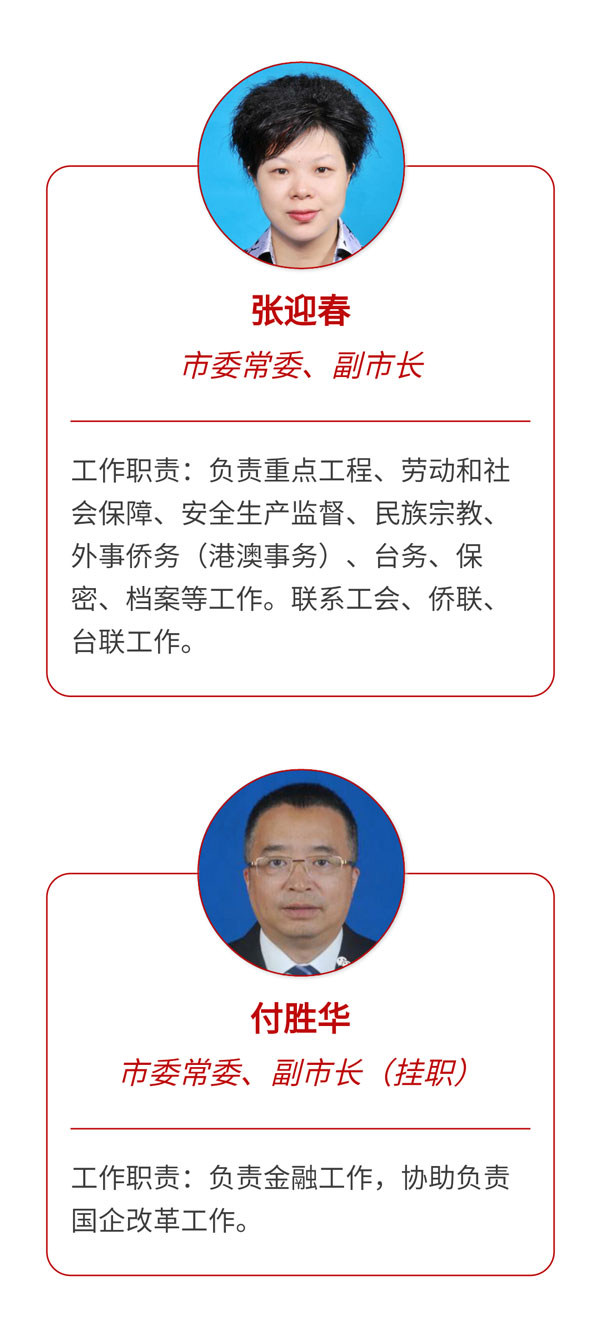 张迎春

市委常委、副市长

工作职责：负责重点工程、劳动和社会保障、安全生产监督、民族宗教、外事侨务（港澳事务）、台务、保密、档案等工作。联系工会、侨联、台联工作。

付胜华

市委常委、副市长（挂职）

工作职责：负责金融工作，协助负责国企改革工作。